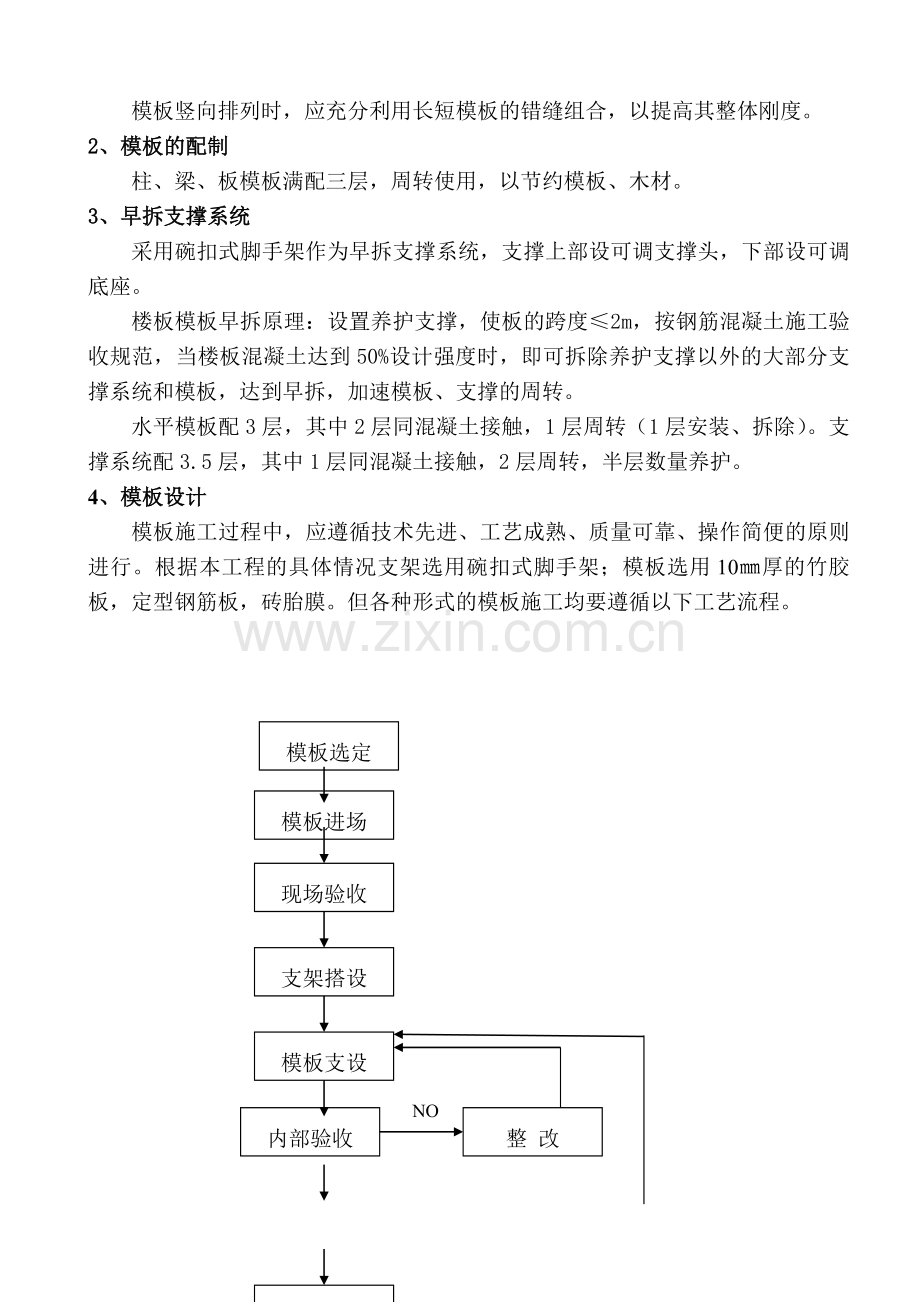 模板竖向排列时，应充分利用长短模板的错缝组合，以提高其整体刚度。

2、模板的配制

柱、梁、板模板满配三层，周转使用，以节约模板、木材。

3、早拆支撑系统

采用碗扣式脚手架作为早拆支撑系统，支撑上部设可调支撑头，下部设可调底座。

楼板模板早拆原理：设置养护支撑，使板的跨度≤2m，按钢筋混凝土施工验收规范，当楼板混凝土达到50%设计强度时，即可拆除养护支撑以外的大部分支撑系统和模板，达到早拆，加速模板、支撑的周转。

水平模板配3层，其中2层同混凝土接触，1层周转（1层安装、拆除）。支撑系统配3.5层，其中1层同混凝土接触，2层周转，半层数量养护。

4、模板设计

模板施工过程中，应遵循技术先进、工艺成熟、质量可靠、操作简便的原则进行。根据本工程的具体情况支架选用碗扣式脚手架；模板选用10㎜厚的竹胶板，定型钢筋板，砖胎膜。但各种形式的模板施工均要遵循以下工艺流程。

www.zixin.com.cn

模板选定

模板进场

现场验收

支架搭设

模板支设

内部验收

NO

整 改